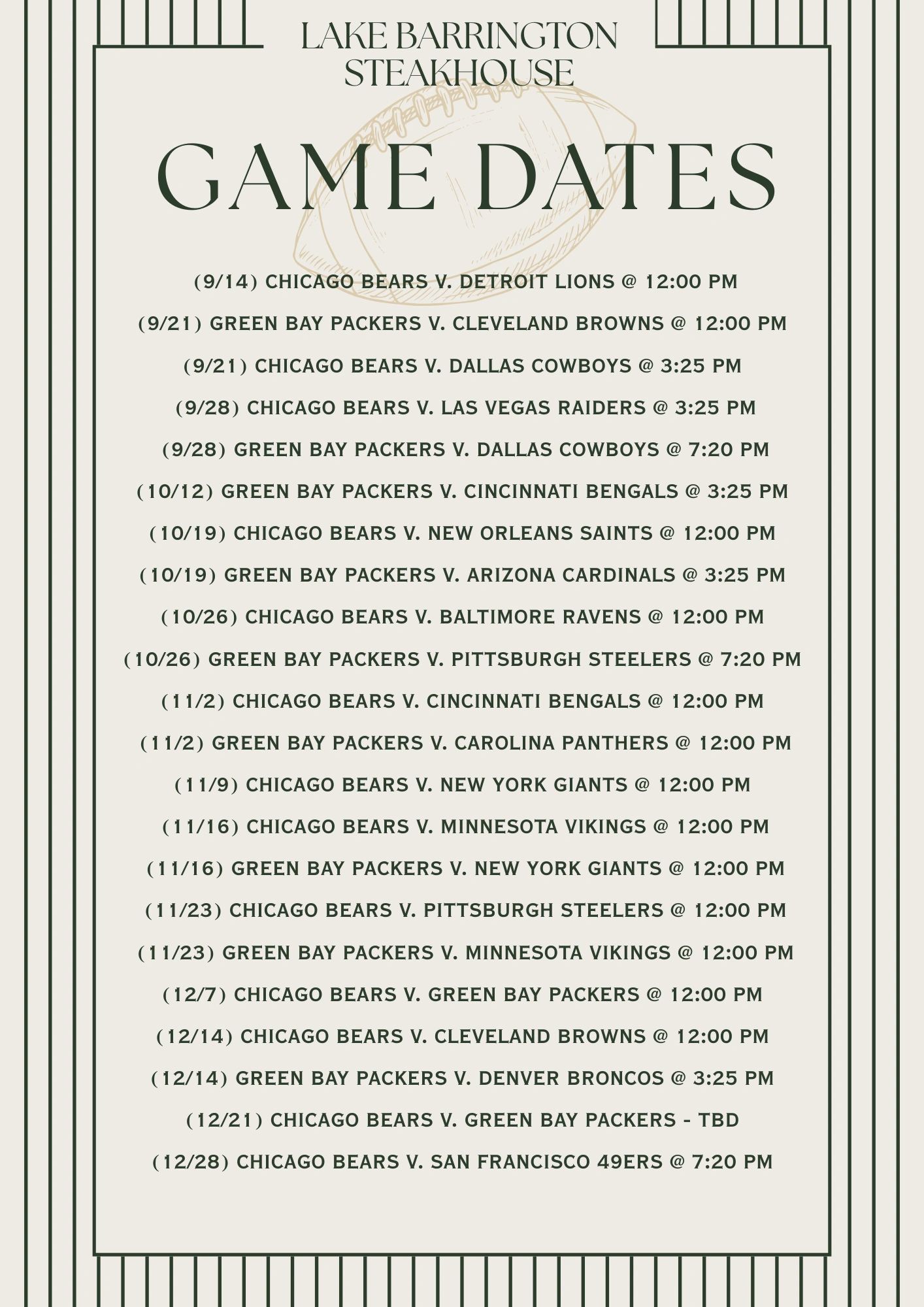 LAKE BARRINGTON STEAKHOUSE

GAME DATES

(9/14) CHICAGO BEARS V. DETROIT LIONS @ 12:00 PM

(9/21) GREEN BAY PACKERS V. CLEVELAND BROWNS @ 12:00 PM

(9/21) CHICAGO BEARS V. DALLAS COWBOYS @ 3:25 PM

(9/28) CHICAGO BEARS V. LAS VEGAS RAIDERS @ 3:25 PM

(9/28) GREEN BAY PACKERS V. DALLAS COWBOYS @ 7:20 PM

(10/12) GREEN BAY PACKERS V. CINCINNATI BENGALS @ 3:25 PM

(10/19) CHICAGO BEARS V. NEW ORLEANS SAINTS @ 12:00 PM

(10/19) GREEN BAY PACKERS V. ARIZONA CARDINALS @ 3:25 PM

(10/26) CHICAGO BEARS V. BALTIMORE RAVENS @ 12:00 PM

(10/26) GREEN BAY PACKERS V. PITTSBURGH STEELERS @ 7:20 PM

(11/2) CHICAGO BEARS V. CINCINNATI BENGALS @ 12:00 PM

(11/2) GREEN BAY PACKERS V. CAROLINA PANTHERS @ 12:00 PM

(11/9) CHICAGO BEARS V. NEW YORK GIANTS @ 12:00 PM

(11/16) CHICAGO BEARS V. MINNESOTA VIKINGS @ 12:00 PM

(11/16) GREEN BAY PACKERS V. NEW YORK GIANTS @ 12:00 PM

(11/23) CHICAGO BEARS V. PITTSBURGH STEELERS @ 12:00 PM

(11/23) GREEN BAY PACKERS V. MINNESOTA VIKINGS @ 12:00 PM

(12/7) CHICAGO BEARS V. GREEN BAY PACKERS @ 12:00 PM

(12/14) CHICAGO BEARS V. CLEVELAND BROWNS @ 12:00 PM

(12/14) GREEN BAY PACKERS V. DENVER BRONCOS @ 3:25 PM

(12/21) CHICAGO BEARS V. GREEN BAY PACKERS - TBD

(12/28) CHICAGO BEARS V. SAN FRANCISCO 49ERS @ 7:20 PM